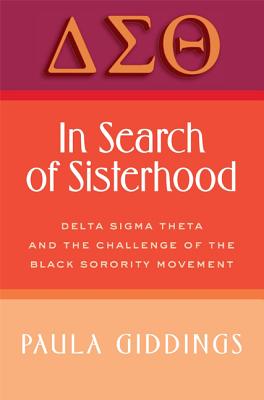 ΔΣΘ

In Search of Sisterhood

DELTA SIGMA THETA AND THE CHALLENGE OF THE BLACK SORORITY MOVEMENT

PAULA GIDDINGS